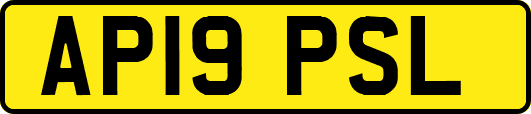 AP19 PSL